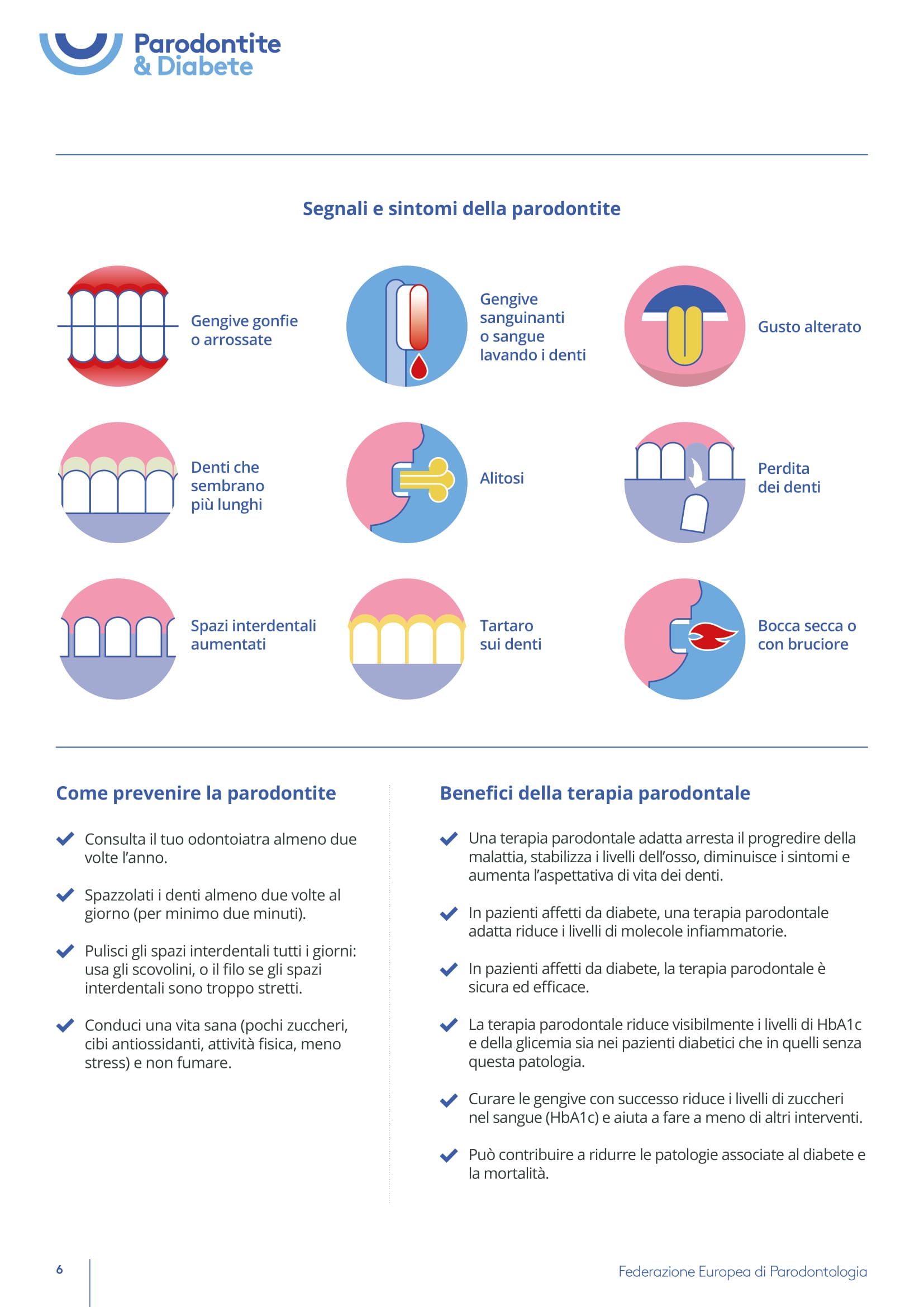 Parodontite
& Diabete

Segnali e sintomi della parodontite

Gengive gonfie o arrossate

Gengive sanguinanti o sangue lavando i denti

Gusto alterato

Denti che sembrano più lunghi

Alitosi

Perdita dei denti

Spazi interdentali aumentati

Tartaro sui denti

Bocca secca o con bruciore

Come prevenire la parodontite

✓ Consulta il tuo odontoiatra almeno due volte l'anno.

✓ Spazzolati i denti almeno due volte al giorno (per minimo due minuti).

✓ Pulisci gli spazi interdentali tutti i giorni: usa gli scovolini, o il filo se gli spazi interdentali sono troppo stretti.

✓ Conduci una vita sana (pochi zuccheri, cibi antiossidanti, attività fisica, meno stress) e non fumare.

Benefici della terapia parodontale

✓ Una terapia parodontale adatta arresta il progredire della malattia, stabilizza i livelli dell'osso, diminuisce i sintomi e aumenta l'aspettativa di vita dei denti.

✓ In pazienti affetti da diabete, una terapia parodontale adatta riduce i livelli di molecole infiammatorie.

✓ In pazienti affetti da diabete, la terapia parodontale è sicura ed efficace.

✓ La terapia parodontale riduce visibilmente i livelli di HbA1c e della glicemia sia nei pazienti diabetici che in quelli senza questa patologia.

✓ Curare le gengive con successo riduce i livelli di zuccheri nel sangue (HbA1c) e aiuta a fare a meno di altri interventi.

✓ Può contribuire a ridurre le patologie associate al diabete e la mortalità.

6

Federazione Europea di Parodontologia